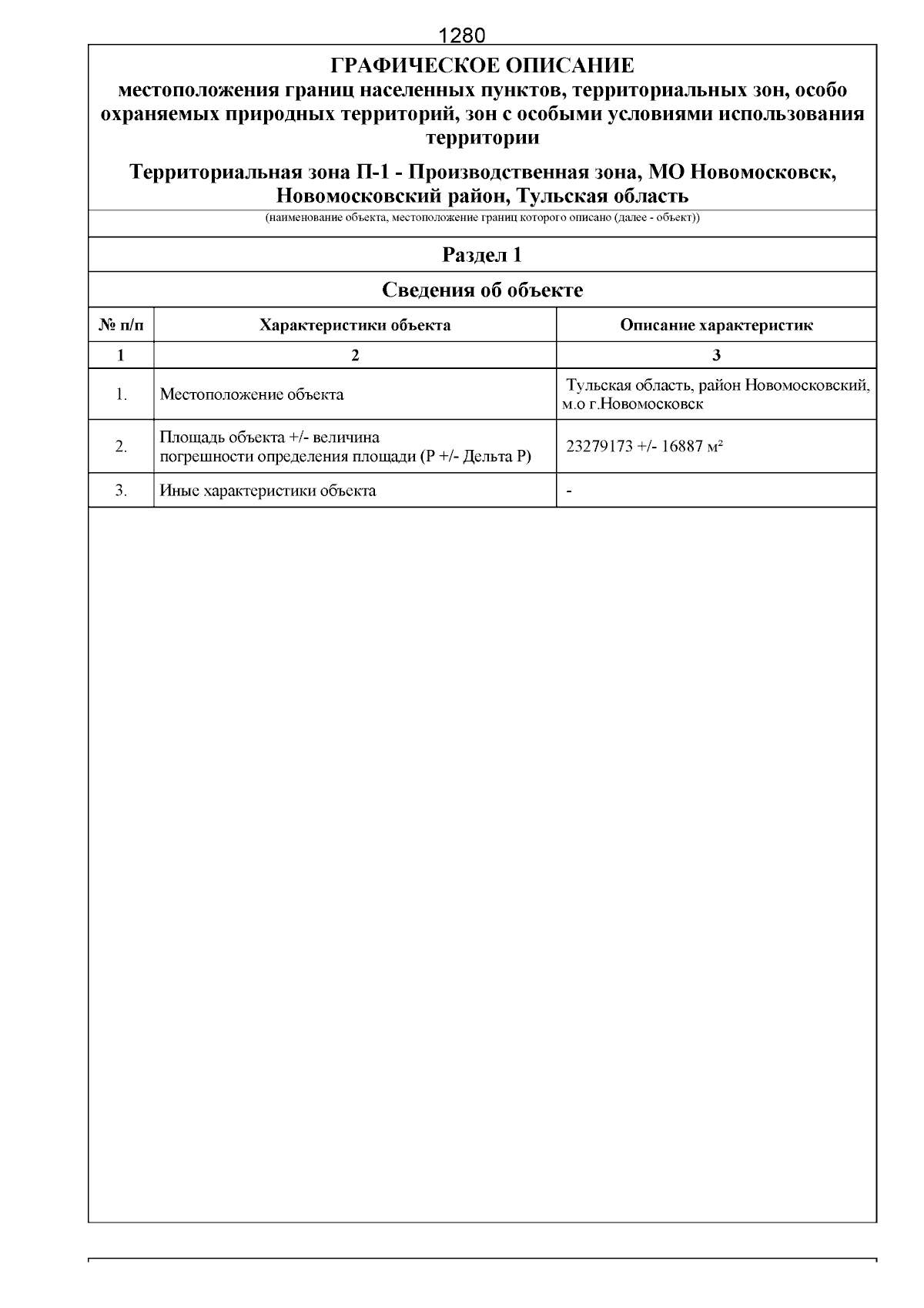 1280

ГРАФИЧЕСКОЕ ОПИСАНИЕ
местоположения границ населенных пунктов, территориальных зон, особо охраняемых природных территорий, зон с особыми условиями использования территории

Территориальная зона П-1 - Производственная зона, МО Новомосковск, Новомосковский район, Тульская область

(наименование объекта, местоположение границ которого описано (далее - объект))

Раздел 1

Сведения об объекте

| № п/п | Характеристики объекта | Описание характеристик |
|---|---|---|
| 1 | 2 | 3 |
| 1. | Местоположение объекта | Тульская область, район Новомосковский, м.о г.Новомосковск |
| 2. | Площадь объекта +/- величина погрешности определения площади (P +/- Дельта P) | 23279173 +/- 16887 м² |
| 3. | Иные характеристики объекта | - |